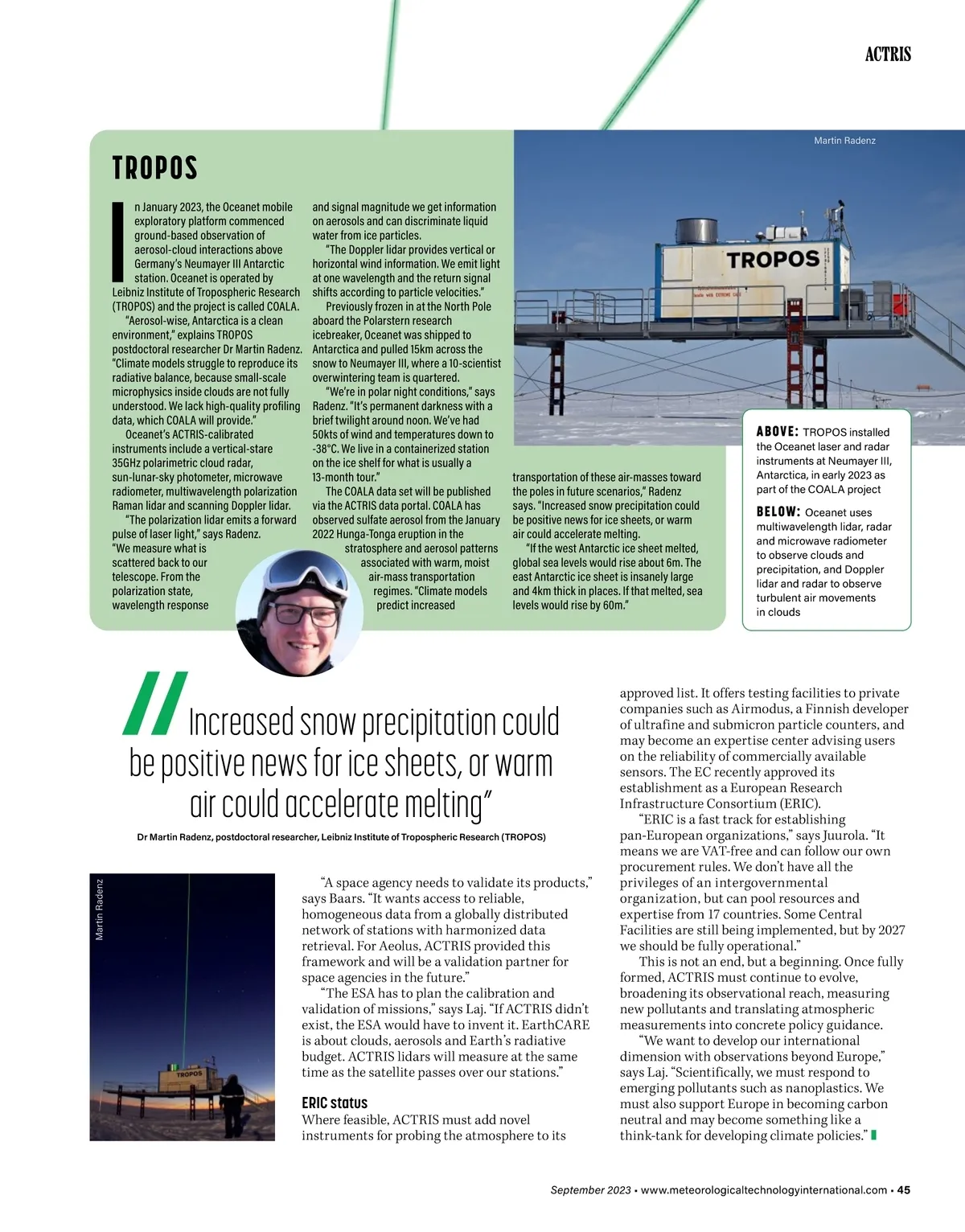 ACTRIS

TROPOS

In January 2023, the Oceanet mobile exploratory platform commenced ground-based observation of aerosol-cloud interactions above Germany's Neumayer III Antarctic station. Oceanet is operated by Leibniz Institute of Tropospheric Research (TROPOS) and the project is called COALA.

"Aerosol-wise, Antarctica is a clean environment," explains TROPOS postdoctoral researcher Dr Martin Radenz. "Climate models struggle to reproduce its radiative balance, because small-scale microphysics inside clouds are not fully understood. We lack high-quality profiling data, which COALA will provide."

Oceanet's ACTRIS-calibrated instruments include a vertical-stare 35GHz polarimetric cloud radar, sun-lunar-sky photometer, microwave radiometer, multiwavelength polarization Raman lidar and scanning Doppler lidar.

"The polarization lidar emits a forward pulse of laser light," says Radenz. "We measure what is scattered back to our telescope. From the polarization state, wavelength response and signal magnitude we get information on aerosols and can discriminate liquid water from ice particles.

"The Doppler lidar provides vertical or horizontal wind information. We emit light at one wavelength and the return signal shifts according to particle velocities."

Previously frozen in at the North Pole aboard the Polarstern research icebreaker, Oceanet was shipped to Antarctica and pulled 15km across the snow to Neumayer III, where a 10-scientist overwintering team is quartered.

"We're in polar night conditions," says Radenz. "It's permanent darkness with a brief twilight around noon. We've had 50kts of wind and temperatures down to -38°C. We live in a containerized station on the ice shelf for what is usually a 13-month tour."

The COALA data set will be published via the ACTRIS data portal. COALA has observed sulfate aerosol from the January 2022 Hunga-Tonga eruption in the stratosphere and aerosol patterns associated with warm, moist air-mass transportation regimes. "Climate models predict increased transportation of these air-masses toward the poles in future scenarios," Radenz says. "Increased snow precipitation could be positive news for ice sheets, or warm air could accelerate melting.

"If the west Antarctic ice sheet melted, global sea levels would rise about 6m. The east Antarctic ice sheet is insanely large and 4km thick in places. If that melted, sea levels would rise by 60m."

Martin Radenz

TROPOS

ABOVE: TROPOS installed the Oceanet laser and radar instruments at Neumayer III, Antarctica, in early 2023 as part of the COALA project

BELOW: Oceanet uses multiwavelength lidar, radar and microwave radiometer to observe clouds and precipitation, and Doppler lidar and radar to observe turbulent air movements in clouds

"Increased snow precipitation could be positive news for ice sheets, or warm air could accelerate melting"

Dr Martin Radenz, postdoctoral researcher, Leibniz Institute of Tropospheric Research (TROPOS)

Martin Radenz

TROPOS

"A space agency needs to validate its products," says Baars. "It wants access to reliable, homogeneous data from a globally distributed network of stations with harmonized data retrieval. For Aeolus, ACTRIS provided this framework and will be a validation partner for space agencies in the future."

"The ESA has to plan the calibration and validation of missions," says Laj. "If ACTRIS didn't exist, the ESA would have to invent it. EarthCARE is about clouds, aerosols and Earth's radiative budget. ACTRIS lidars will measure at the same time as the satellite passes over our stations."

ERIC status
Where feasible, ACTRIS must add novel instruments for probing the atmosphere to its approved list. It offers testing facilities to private companies such as Airmodus, a Finnish developer of ultrafine and submicron particle counters, and may become an expertise center advising users on the reliability of commercially available sensors. The EC recently approved its establishment as a European Research Infrastructure Consortium (ERIC).

"ERIC is a fast track for establishing pan-European organizations," says Juurola. "It means we are VAT-free and can follow our own procurement rules. We don't have all the privileges of an intergovernmental organization, but can pool resources and expertise from 17 countries. Some Central Facilities are still being implemented, but by 2027 we should be fully operational."

This is not an end, but a beginning. Once fully formed, ACTRIS must continue to evolve, broadening its observational reach, measuring new pollutants and translating atmospheric measurements into concrete policy guidance.

"We want to develop our international dimension with observations beyond Europe," says Laj. "Scientifically, we must respond to emerging pollutants such as nanoplastics. We must also support Europe in becoming carbon neutral and may become something like a think-tank for developing climate policies."

September 2023 • www.meteorologicaltechnologyinternational.com • 45